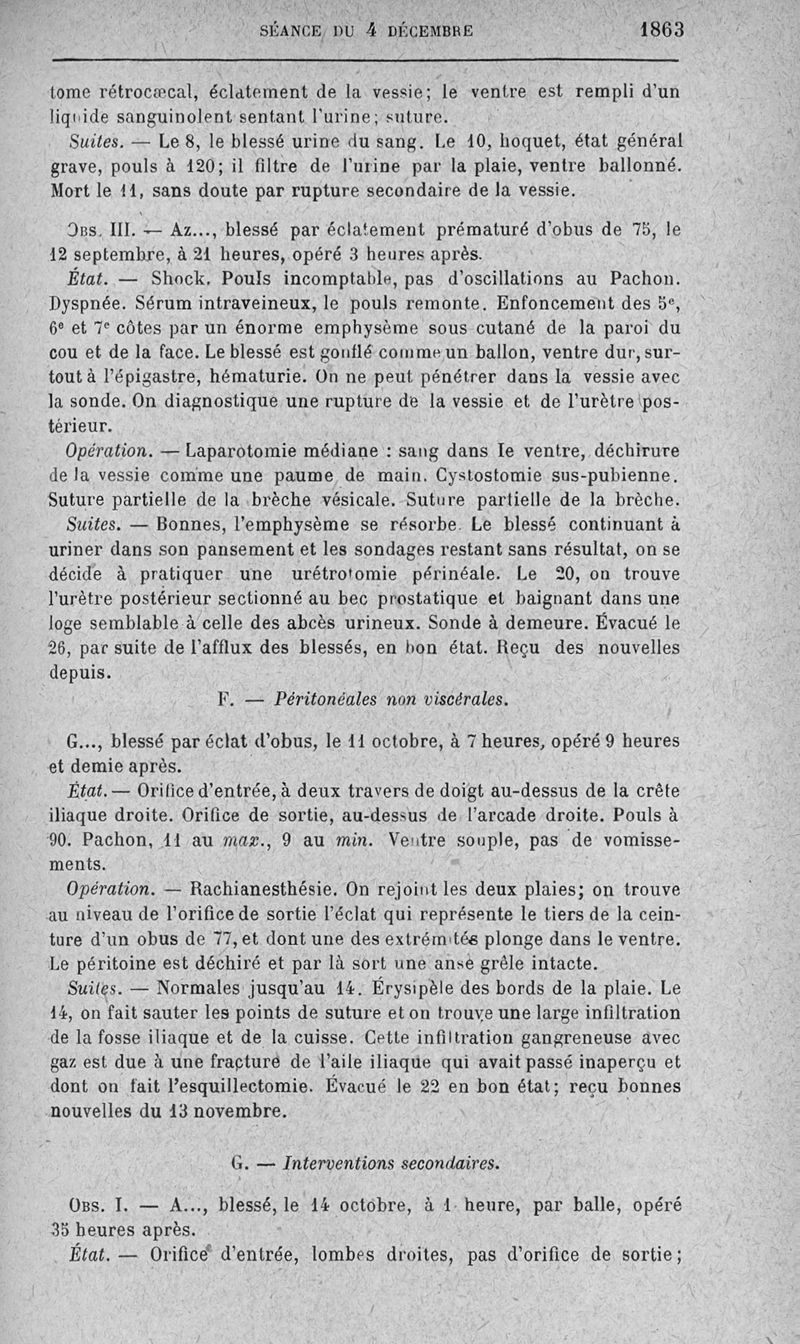 SÉANCE DU 4 DÉCEMBRE 1863

tome rétrocæcal, éclatement de la vessie; le ventre est rempli d'un liquide sanguinolent sentant l'urine; suture.

Suites. — Le 8, le blessé urine du sang. Le 10, hoquet, état général grave, pouls à 120; il filtre de l'urine par la plaie, ventre ballonné. Mort le 11, sans doute par rupture secondaire de la vessie.

Obs. III. — Az..., blessé par éclatement prématuré d'obus de 75, le 12 septembre, à 21 heures, opéré 3 heures après.

État. — Shock. Pouls incomptable, pas d'oscillations au Pachon. Dyspnée. Sérum intraveineux, le pouls remonte. Enfoncement des 5e, 6e et 7e côtes par un énorme emphysème sous cutané de la paroi du cou et de la face. Le blessé est gonflé comme un ballon, ventre dur, surtout à l'épigastre, hématurie. On ne peut pénétrer dans la vessie avec la sonde. On diagnostique une rupture de la vessie et de l'urètre postérieur.

Opération. — Laparotomie médiane : sang dans le ventre, déchirure de la vessie comme une paume de main. Cystostomie sus-pubienne. Suture partielle de la brèche vésicale. Suture partielle de la brèche.

Suites. — Bonnes, l'emphysème se résorbe. Le blessé continuant à uriner dans son pansement et les sondages restant sans résultat, on se décide à pratiquer une urétrotomie périnéale. Le 20, on trouve l'urètre postérieur sectionné au bec prostatique et baignant dans une loge semblable à celle des abcès urineux. Sonde à demeure. Évacué le 26, par suite de l'afflux des blessés, en bon état. Reçu des nouvelles depuis.

F. — Péritonéales non viscérales.

G..., blessé par éclat d'obus, le 11 octobre, à 7 heures, opéré 9 heures et demie après.

État. — Orifice d'entrée, à deux travers de doigt au-dessus de la crête iliaque droite. Orifice de sortie, au-dessus de l'arcade droite. Pouls à 90. Pachon, 11 au max., 9 au min. Ventre souple, pas de vomissements.

Opération. — Rachianesthésie. On rejoint les deux plaies; on trouve au niveau de l'orifice de sortie l'éclat qui représente le tiers de la ceinture d'un obus de 77, et dont une des extrémités plonge dans le ventre. Le péritoine est déchiré et par là sort une anse grêle intacte.

Suites. — Normales jusqu'au 14. Érysipèle des bords de la plaie. Le 14, on fait sauter les points de suture et on trouve une large infiltration de la fosse iliaque et de la cuisse. Cette infiltration gangreneuse avec gaz est due à une fracture de l'aile iliaque qui avait passé inaperçu et dont on fait l'esquillectomie. Évacué le 22 en bon état; reçu bonnes nouvelles du 13 novembre.

G. — Interventions secondaires.

Obs. I. — A..., blessé, le 14 octobre, à 1 heure, par balle, opéré 35 heures après.

État. — Orifice d'entrée, lombes droites, pas d'orifice de sortie;